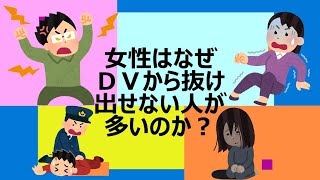 女性はなぜ
ＤＶから抜け
出せない人が
多いのか？